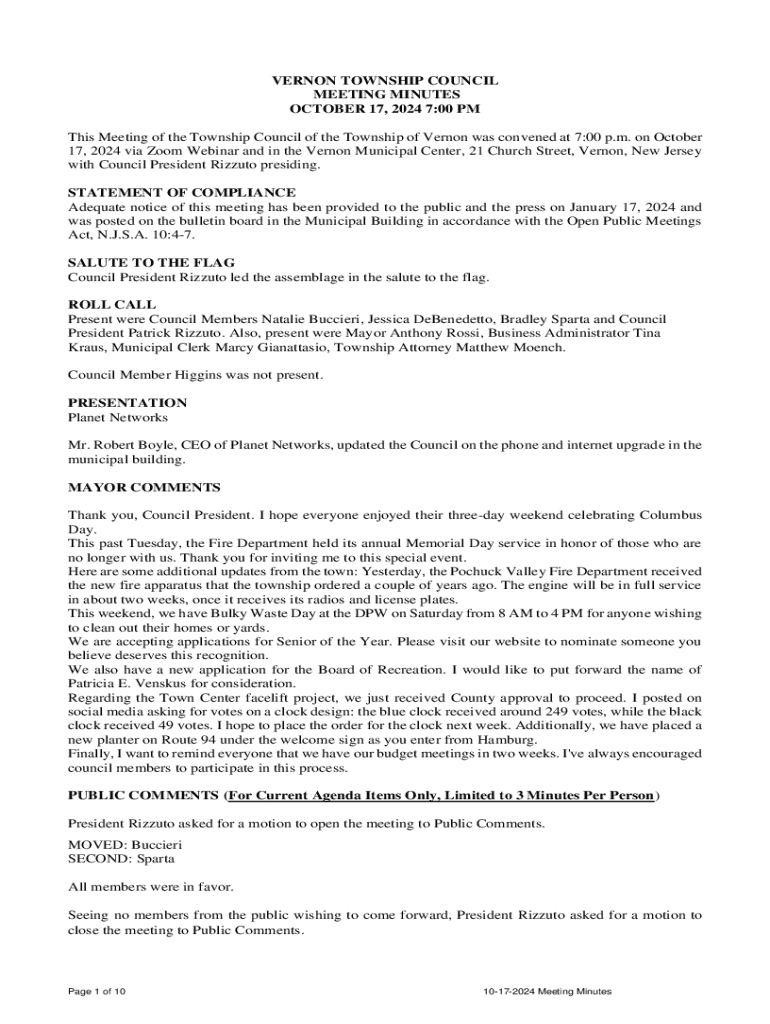 VERNON TOWNSHIP COUNCIL
MEETING MINUTES
OCTOBER 17, 2024 7:00 PM

This Meeting of the Township Council of the Township of Vernon was convened at 7:00 p.m. on October 17, 2024 via Zoom Webinar and in the Vernon Municipal Center, 21 Church Street, Vernon, New Jersey with Council President Rizzuto presiding.

STATEMENT OF COMPLIANCE
Adequate notice of this meeting has been provided to the public and the press on January 17, 2024 and was posted on the bulletin board in the Municipal Building in accordance with the Open Public Meetings Act, N.J.S.A. 10:4-7.

SALUTE TO THE FLAG
Council President Rizzuto led the assemblage in the salute to the flag.

ROLL CALL
Present were Council Members Natalie Buccieri, Jessica DeBenedetto, Bradley Sparta and Council President Patrick Rizzuto. Also, present were Mayor Anthony Rossi, Business Administrator Tina Kraus, Municipal Clerk Marcy Gianattasio, Township Attorney Matthew Moench.

Council Member Higgins was not present.

PRESENTATION
Planet Networks

Mr. Robert Boyle, CEO of Planet Networks, updated the Council on the phone and internet upgrade in the municipal building.

MAYOR COMMENTS

Thank you, Council President. I hope everyone enjoyed their three-day weekend celebrating Columbus Day.
This past Tuesday, the Fire Department held its annual Memorial Day service in honor of those who are no longer with us. Thank you for inviting me to this special event.
Here are some additional updates from the town: Yesterday, the Pochuck Valley Fire Department received the new fire apparatus that the township ordered a couple of years ago. The engine will be in full service in about two weeks, once it receives its radios and license plates.
This weekend, we have Bulky Waste Day at the DPW on Saturday from 8 AM to 4 PM for anyone wishing to clean out their homes or yards.
We are accepting applications for Senior of the Year. Please visit our website to nominate someone you believe deserves this recognition.
We also have a new application for the Board of Recreation. I would like to put forward the name of Patricia E. Venskus for consideration.
Regarding the Town Center facelift project, we just received County approval to proceed. I posted on social media asking for votes on a clock design: the blue clock received around 249 votes, while the black clock received 49 votes. I hope to place the order for the clock next week. Additionally, we have placed a new planter on Route 94 under the welcome sign as you enter from Hamburg.
Finally, I want to remind everyone that we have our budget meetings in two weeks. I've always encouraged council members to participate in this process.

PUBLIC COMMENTS (For Current Agenda Items Only, Limited to 3 Minutes Per Person)

President Rizzuto asked for a motion to open the meeting to Public Comments.

MOVED: Buccieri
SECOND: Sparta

All members were in favor.

Seeing no members from the public wishing to come forward, President Rizzuto asked for a motion to close the meeting to Public Comments.

Page 1 of 10

10-17-2024 Meeting Minutes